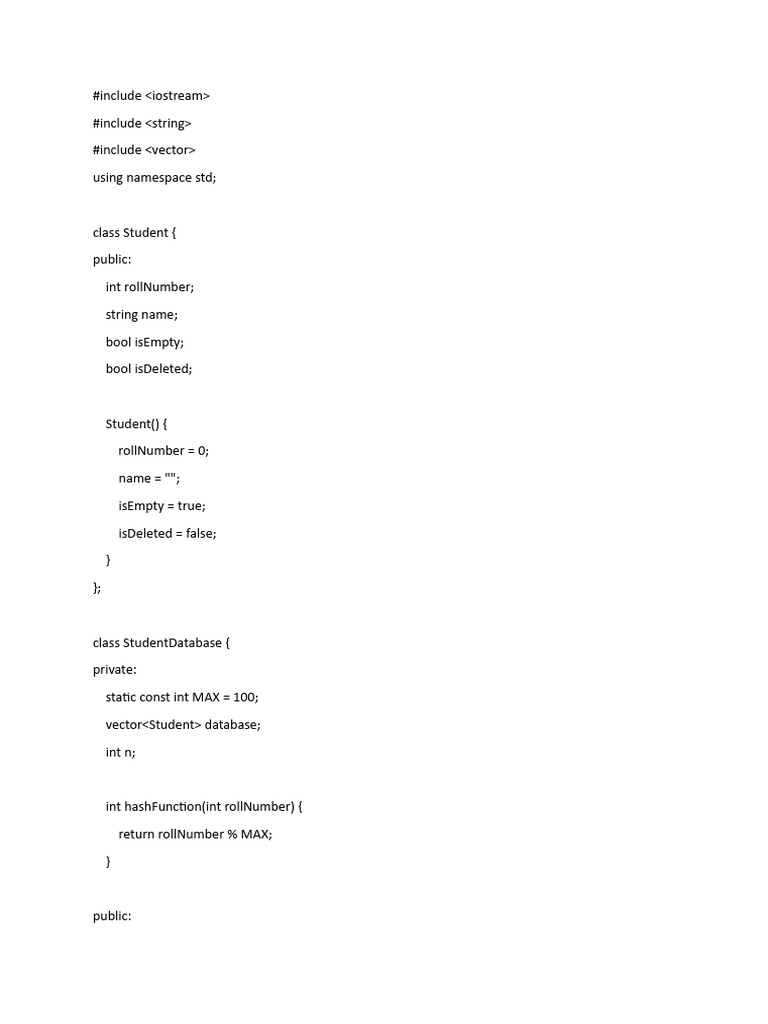 #include <iostream>
#include <string>
#include <vector>
using namespace std;

class Student {
public:
    int rollNumber;
    string name;
    bool isEmpty;
    bool isDeleted;

    Student() {
        rollNumber = 0;
        name = "";
        isEmpty = true;
        isDeleted = false;
    }
};

class StudentDatabase {
private:
    static const int MAX = 100;
    vector<Student> database;
    int n;

    int hashFunction(int rollNumber) {
        return rollNumber % MAX;
    }

public: